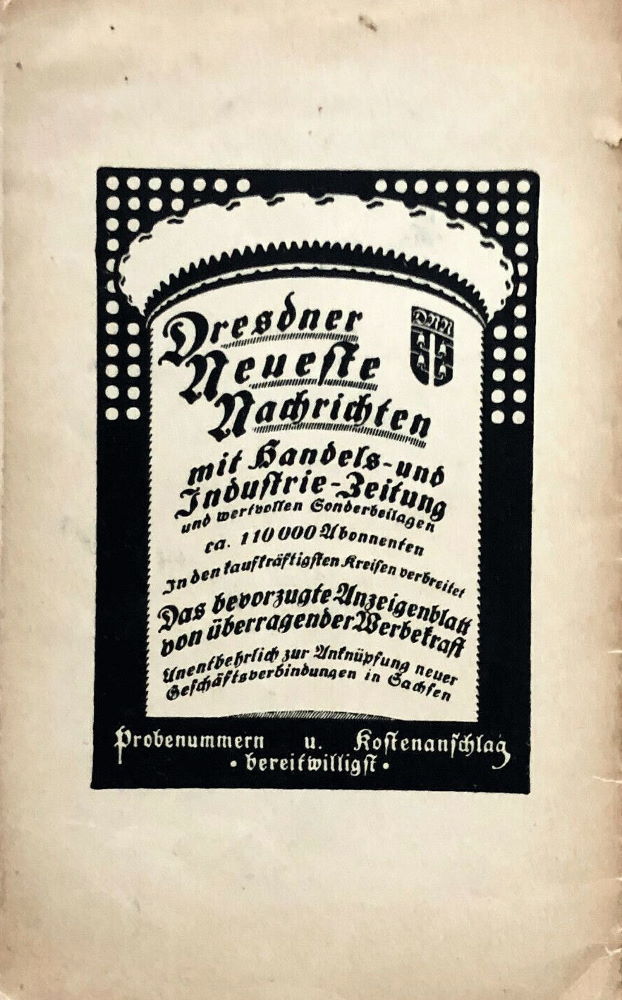 Dresdner Neueste Nachrichten

mit Handels- und Industrie-Zeitung
und wertvollen Sonderbeilagen

ca. 110 000 Abonnenten

In den kaufkräftigsten Kreisen verbreitet

Das bevorzugte Anzeigenblatt von überragender Werbekraft

Unentbehrlich zur Anknüpfung neuer Geschäftsverbindungen in Sachsen

Probenummern u. Kostenanschlag
• bereitwilligst •